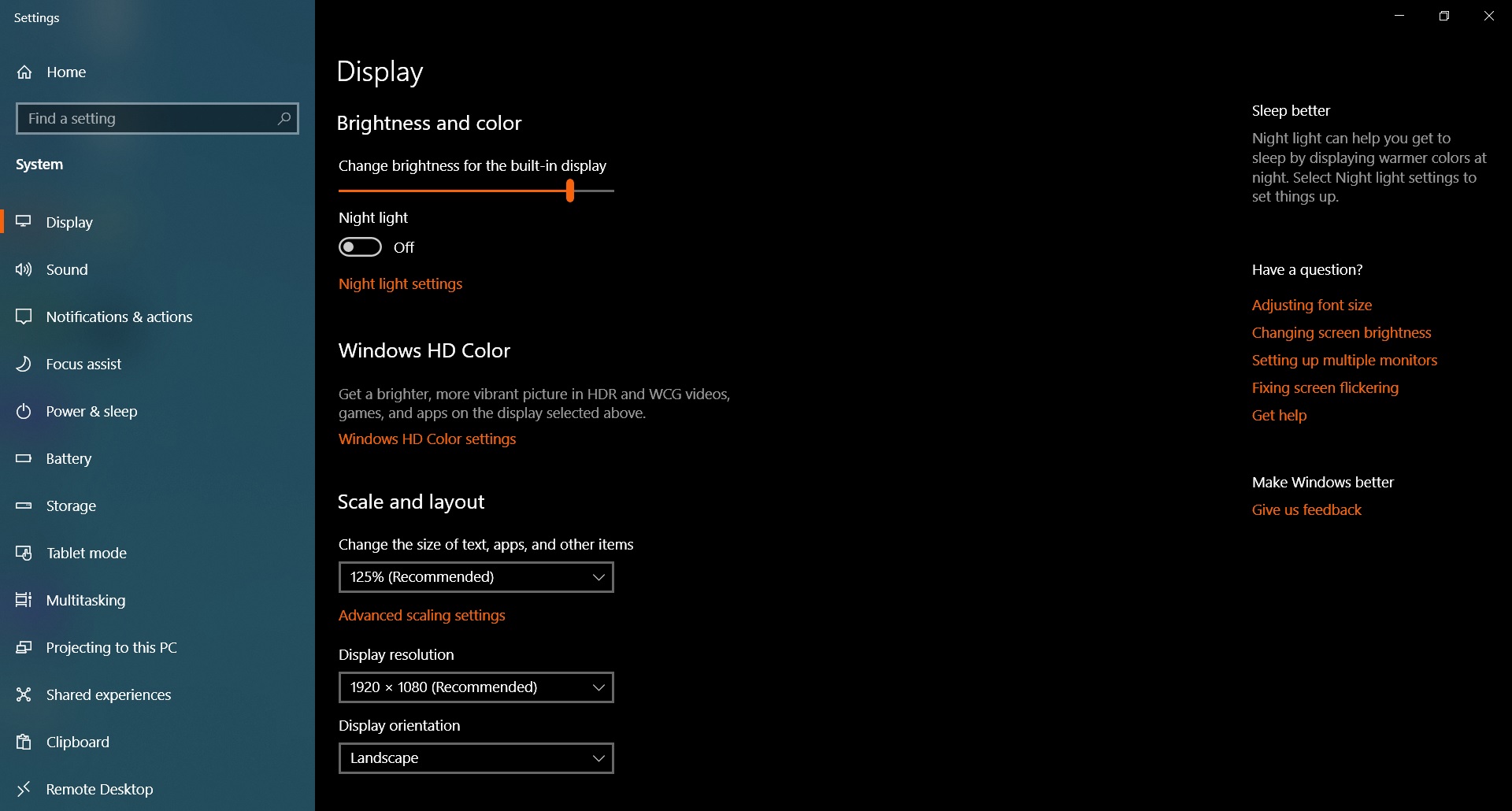 Settings

Home

Find a setting

System

Display

Sound

Notifications & actions

Focus assist

Power & sleep

Battery

Storage

Tablet mode

Multitasking

Projecting to this PC

Shared experiences

Clipboard

Remote Desktop

Display

Brightness and color

Change brightness for the built-in display

Night light

Off

Night light settings

Windows HD Color

Get a brighter, more vibrant picture in HDR and WCG videos, games, and apps on the display selected above.

Windows HD Color settings

Scale and layout

Change the size of text, apps, and other items

125% (Recommended)

Advanced scaling settings

Display resolution

1920 × 1080 (Recommended)

Display orientation

Landscape

Sleep better

Night light can help you get to sleep by displaying warmer colors at night. Select Night light settings to set things up.

Have a question?

Adjusting font size

Changing screen brightness

Setting up multiple monitors

Fixing screen flickering

Get help

Make Windows better

Give us feedback